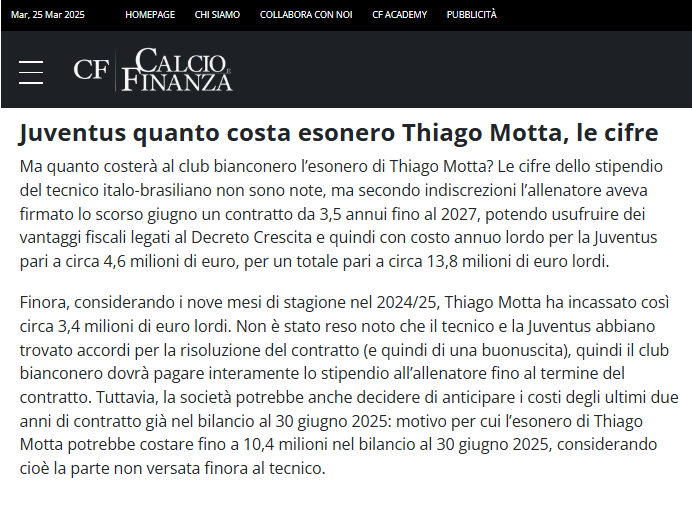 Mar, 25 Mar 2025 HOMEPAGE CHI SIAMO COLLABORA CON NOI CF ACADEMY PUBBLICITÀ

CF CALCIO E FINANZA

Juventus quanto costa esonero Thiago Motta, le cifre

Ma quanto costerà al club bianconero l'esonero di Thiago Motta? Le cifre dello stipendio del tecnico italo-brasiliano non sono note, ma secondo indiscrezioni l'allenatore aveva firmato lo scorso giugno un contratto da 3,5 annui fino al 2027, potendo usufruire dei vantaggi fiscali legati al Decreto Crescita e quindi con costo annuo lordo per la Juventus pari a circa 4,6 milioni di euro, per un totale pari a circa 13,8 milioni di euro lordi.

Finora, considerando i nove mesi di stagione nel 2024/25, Thiago Motta ha incassato così circa 3,4 milioni di euro lordi. Non è stato reso noto che il tecnico e la Juventus abbiano trovato accordi per la risoluzione del contratto (e quindi di una buonuscita), quindi il club bianconero dovrà pagare interamente lo stipendio all'allenatore fino al termine del contratto. Tuttavia, la società potrebbe anche decidere di anticipare i costi degli ultimi due anni di contratto già nel bilancio al 30 giugno 2025: motivo per cui l'esonero di Thiago Motta potrebbe costare fino a 10,4 milioni nel bilancio al 30 giugno 2025, considerando cioè la parte non versata finora al tecnico.